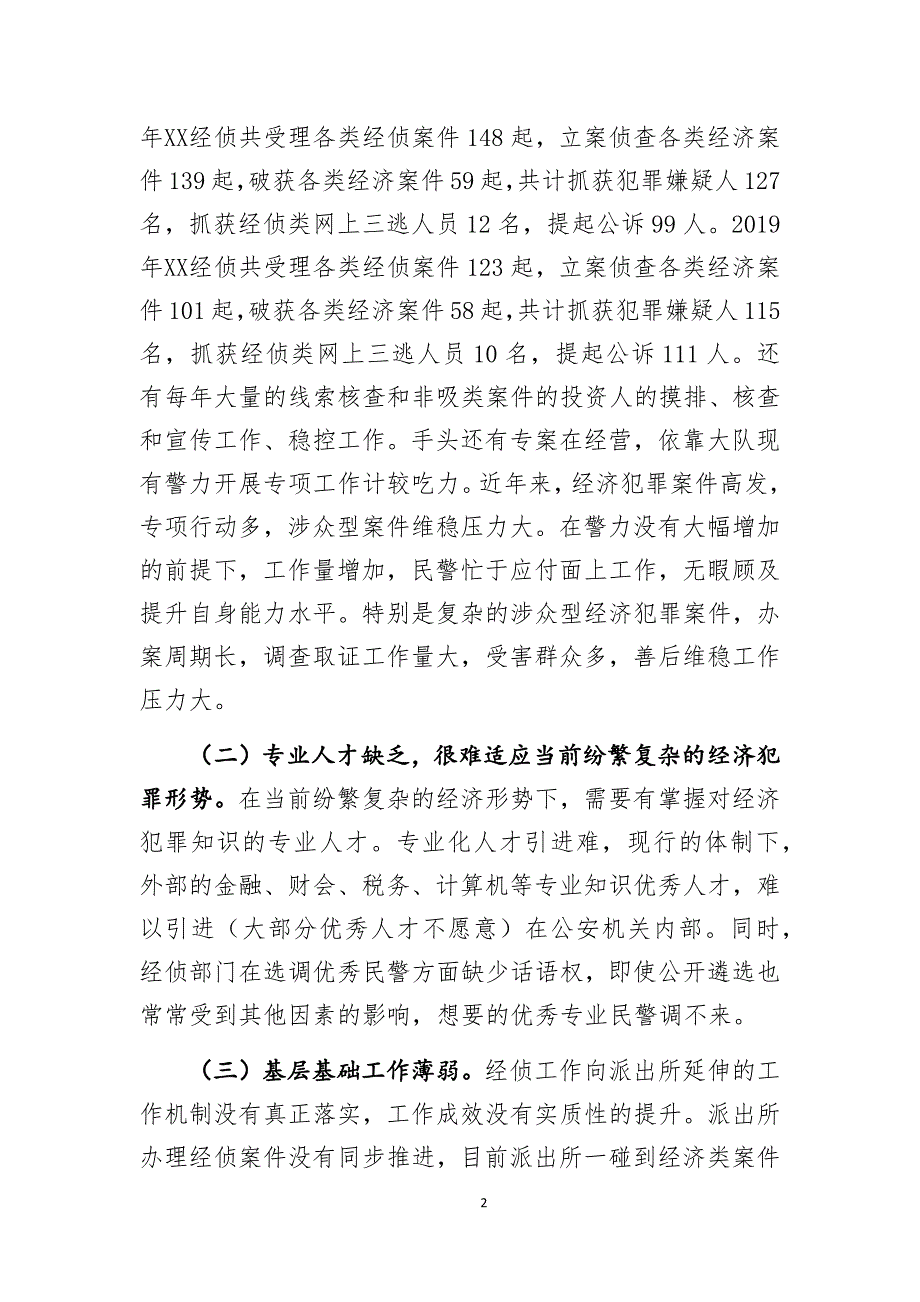 年XX经侦共受理各类经侦案件148起，立案侦查各类经济案件139起，破获各类经济案件59起，共计抓获犯罪嫌疑人127名，抓获经侦类网上三逃人员12名，提起公诉99人。2019年XX经侦共受理各类经侦案件123起，立案侦查各类经济案件101起，破获各类经济案件58起，共计抓获犯罪嫌疑人115名，抓获经侦类网上三逃人员10名，提起公诉111人。还有每年大量的线索核查和非吸类案件的投资人的摸排、核查和宣传工作、稳控工作。手头还有专案在经营，依靠大队现有警力开展专项工作计较吃力。近年来，经济犯罪案件高发，专项行动多，涉众型案件维稳压力大。在警力没有大幅增加的前提下，工作量增加，民警忙于应付面上工作，无暇顾及提升自身能力水平。特别是复杂的涉众型经济犯罪案件，办案周期长，调查取证工作量大，受害群众多，善后维稳工作压力大。

（二）专业人才缺乏，很难适应当前纷繁复杂的经济犯罪形势。在当前纷繁复杂的经济形势下，需要有掌握对经济犯罪知识的专业人才。专业化人才引进难，现行的体制下，外部的金融、财会、税务、计算机等专业知识优秀人才，难以引进（大部分优秀人才不愿意）在公安机关内部。同时，经侦部门在选调优秀民警方面缺少话语权，即使公开遴选也常常受到其他因素的影响，想要的优秀专业民警调不来。

（三）基层基础工作薄弱。经侦工作向派出所延伸的工作机制没有真正落实，工作成效没有实质性的提升。派出所办理经侦案件没有同步推进，目前派出所一碰到经济类案件

2